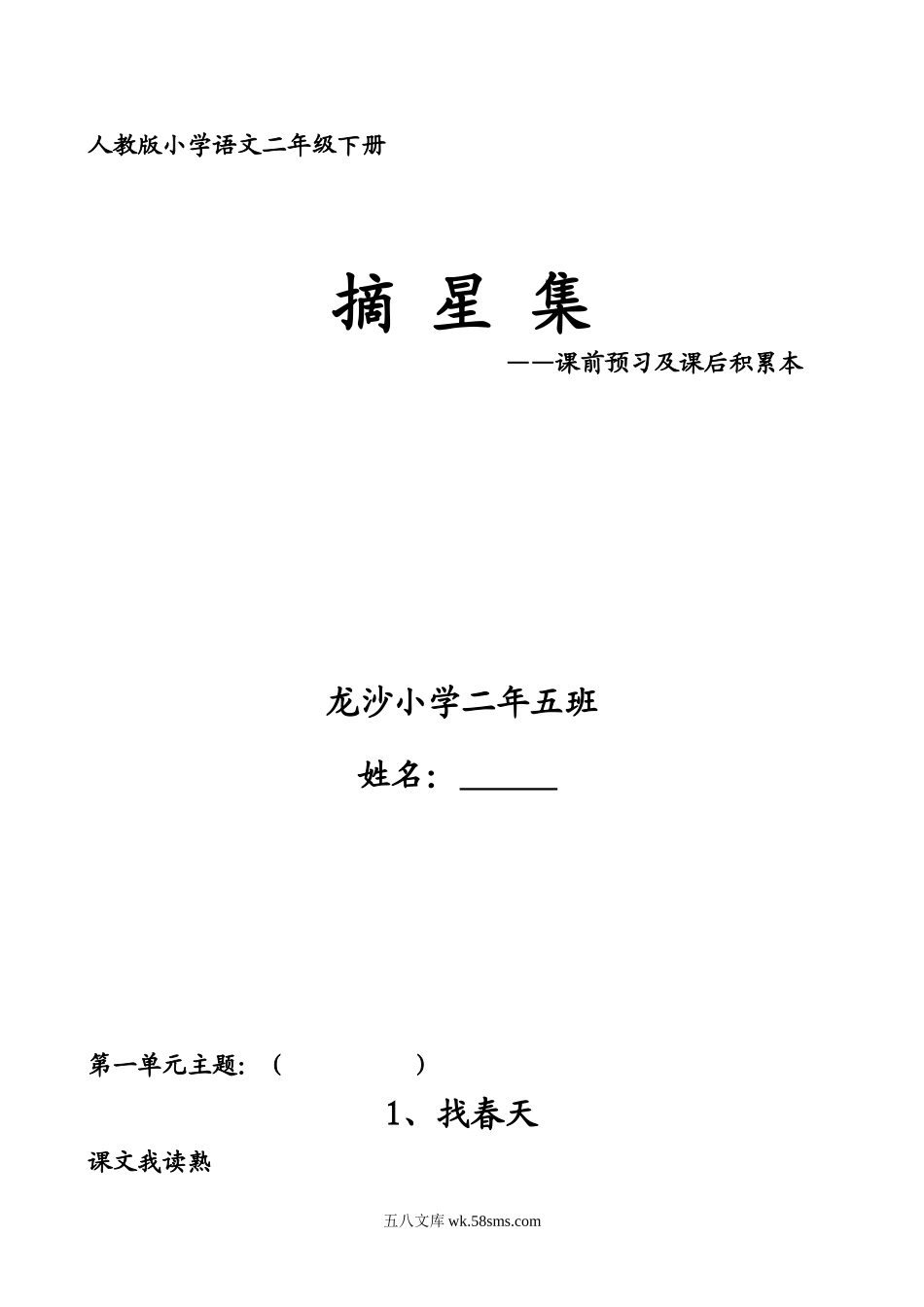 人教版小学语文二年级下册

摘 星 集

——课前预习及课后积累本

龙沙小学二年五班

姓名：______

第一单元主题：（ ）

1、找春天

课文我读熟

五八文库 wk.58sms.com